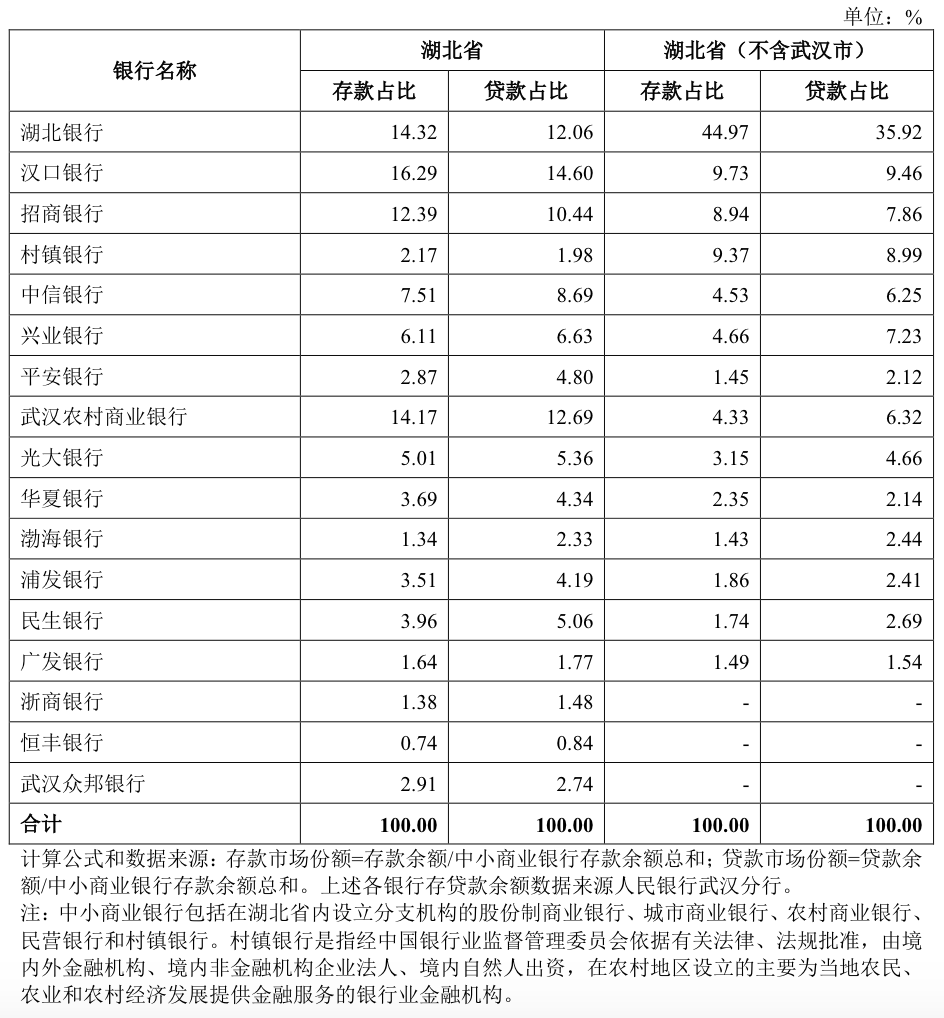 单位：%

| 银行名称 | 湖北省 存款占比 | 湖北省 贷款占比 | 湖北省（不含武汉市） 存款占比 | 湖北省（不含武汉市） 贷款占比 |
|---|---|---|---|---|
| 湖北银行 | 14.32 | 12.06 | 44.97 | 35.92 |
| 汉口银行 | 16.29 | 14.60 | 9.73 | 9.46 |
| 招商银行 | 12.39 | 10.44 | 8.94 | 7.86 |
| 村镇银行 | 2.17 | 1.98 | 9.37 | 8.99 |
| 中信银行 | 7.51 | 8.69 | 4.53 | 6.25 |
| 兴业银行 | 6.11 | 6.63 | 4.66 | 7.23 |
| 平安银行 | 2.87 | 4.80 | 1.45 | 2.12 |
| 武汉农村商业银行 | 14.17 | 12.69 | 4.33 | 6.32 |
| 光大银行 | 5.01 | 5.36 | 3.15 | 4.66 |
| 华夏银行 | 3.69 | 4.34 | 2.35 | 2.14 |
| 渤海银行 | 1.34 | 2.33 | 1.43 | 2.44 |
| 浦发银行 | 3.51 | 4.19 | 1.86 | 2.41 |
| 民生银行 | 3.96 | 5.06 | 1.74 | 2.69 |
| 广发银行 | 1.64 | 1.77 | 1.49 | 1.54 |
| 浙商银行 | 1.38 | 1.48 | - | - |
| 恒丰银行 | 0.74 | 0.84 | - | - |
| 武汉众邦银行 | 2.91 | 2.74 | - | - |
| 合计 | 100.00 | 100.00 | 100.00 | 100.00 |

计算公式和数据来源：存款市场份额=存款余额/中小商业银行存款余额总和；贷款市场份额=贷款余额/中小商业银行存款余额总和。上述各银行存贷款余额数据来源人民银行武汉分行。
注：中小商业银行包括在湖北省内设立分支机构的股份制商业银行、城市商业银行、农村商业银行、民营银行和村镇银行。村镇银行是指经中国银行业监督管理委员会依据有关法律、法规批准，由境内外金融机构、境内非金融机构企业法人、境内自然人出资，在农村地区设立的主要为当地农民、农业和农村经济发展提供金融服务的银行业金融机构。